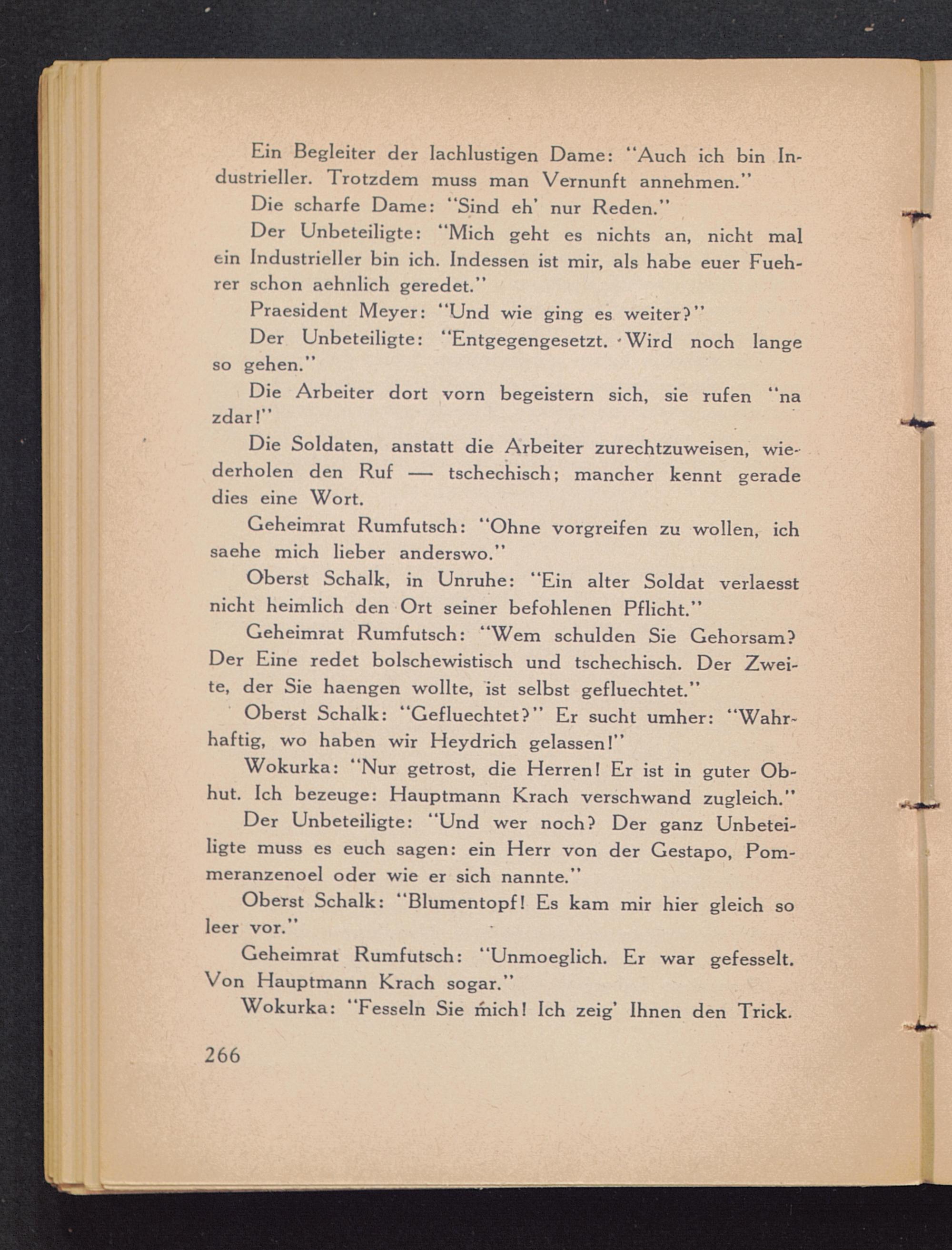 Ein Begleiter der lachlustigen Dame: "Auch ich bin Industrieller. Trotzdem muss man Vernunft annehmen."

Die scharfe Dame: "Sind eh' nur Reden."

Der Unbeteiligte: "Mich geht es nichts an, nicht mal ein Industrieller bin ich. Indessen ist mir, als habe euer Fuehrer schon aehnlich geredet."

Praesident Meyer: "Und wie ging es weiter?"

Der Unbeteiligte: "Entgegengesetzt. Wird noch lange so gehen."

Die Arbeiter dort vorn begeistern sich, sie rufen "na zdar!"

Die Soldaten, anstatt die Arbeiter zurechtzuweisen, wiederholen den Ruf — tschechisch; mancher kennt gerade dies eine Wort.

Geheimrat Rumfutsch: "Ohne vorgreifen zu wollen, ich saehe mich lieber anderswo."

Oberst Schalk, in Unruhe: "Ein alter Soldat verlaesst nicht heimlich den Ort seiner befohlenen Pflicht."

Geheimrat Rumfutsch: "Wem schulden Sie Gehorsam? Der Eine redet bolschewistisch und tschechisch. Der Zweite, der Sie haengen wollte, ist selbst gefluechtet."

Oberst Schalk: "Gefluechtet?" Er sucht umher: "Wahrhaftig, wo haben wir Heydrich gelassen!"

Wokurka: "Nur getrost, die Herren! Er ist in guter Obhut. Ich bezeuge: Hauptmann Krach verschwand zugleich."

Der Unbeteiligte: "Und wer noch? Der ganz Unbeteiligte muss es euch sagen: ein Herr von der Gestapo, Pomeranzenoel oder wie er sich nannte."

Oberst Schalk: "Blumentopf! Es kam mir hier gleich so leer vor."

Geheimrat Rumfutsch: "Unmoeglich. Er war gefesselt. Von Hauptmann Krach sogar."

Wokurka: "Fesseln Sie mich! Ich zeig' Ihnen den Trick.

266